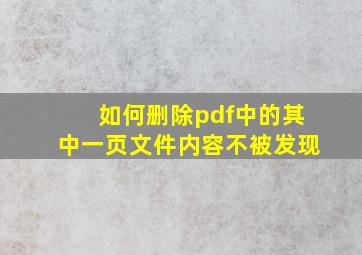 如何删除pdf中的其中一页文件内容不被发现